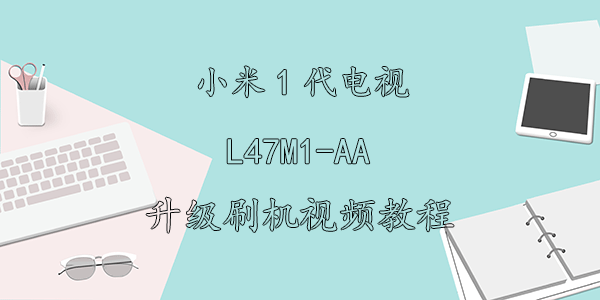 小米 1 代电视

L47M1-AA

升级刷机视频教程